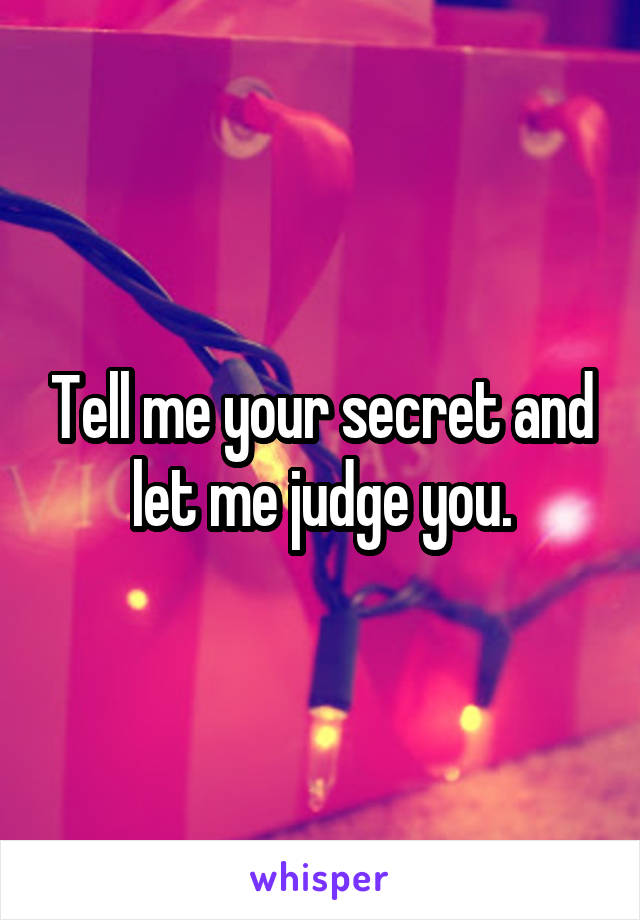 Tell me your secret and let me judge you.

whisper